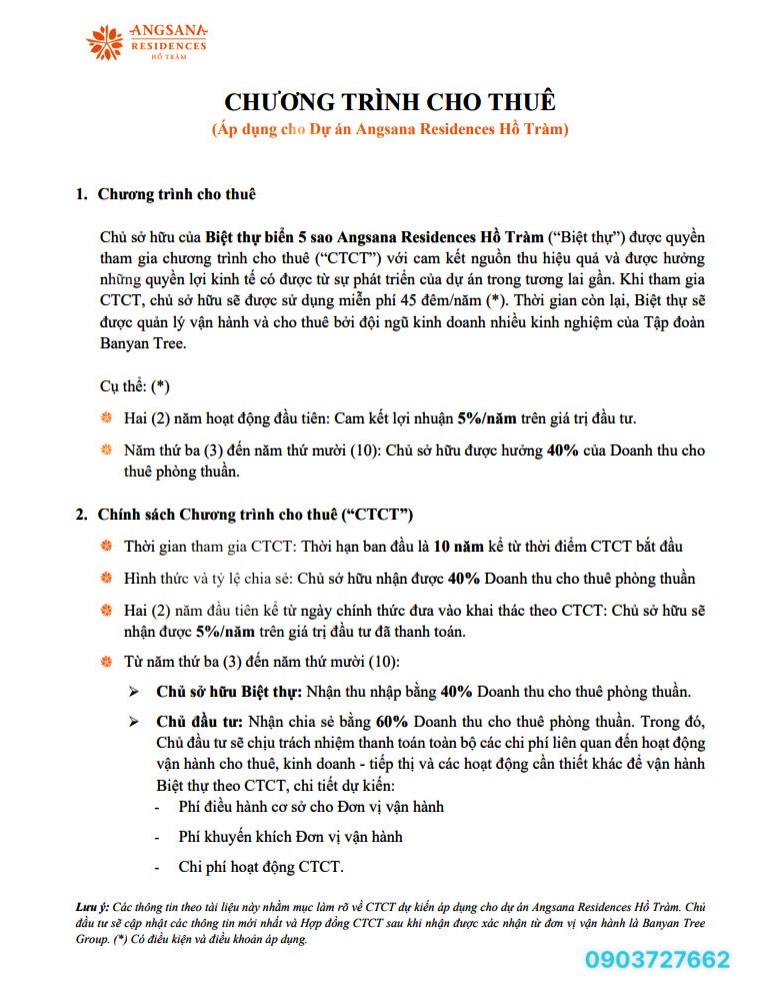 ANGSANA
RESIDENCES
HỒ TRÀM

CHƯƠNG TRÌNH CHO THUÊ
(Áp dụng cho Dự án Angsana Residences Hồ Tràm)

1. Chương trình cho thuê

Chủ sở hữu của Biệt thự biển 5 sao Angsana Residences Hồ Tràm ("Biệt thự") được quyền tham gia chương trình cho thuê ("CTCT") với cam kết nguồn thu hiệu quả và được hưởng những quyền lợi kinh tế có được từ sự phát triển của dự án trong tương lai gần. Khi tham gia CTCT, chủ sở hữu sẽ được sử dụng miễn phí 45 đêm/năm (*). Thời gian còn lại, Biệt thự sẽ được quản lý vận hành và cho thuê bởi đội ngũ kinh doanh nhiều kinh nghiệm của Tập đoàn Banyan Tree.

Cụ thể: (*)

Hai (2) năm hoạt động đầu tiên: Cam kết lợi nhuận 5%/năm trên giá trị đầu tư.

Năm thứ ba (3) đến năm thứ mười (10): Chủ sở hữu được hưởng 40% của Doanh thu cho thuê phòng thuần.

2. Chính sách Chương trình cho thuê ("CTCT")

Thời gian tham gia CTCT: Thời hạn ban đầu là 10 năm kể từ thời điểm CTCT bắt đầu

Hình thức và tỷ lệ chia sẻ: Chủ sở hữu nhận được 40% Doanh thu cho thuê phòng thuần

Hai (2) năm đầu tiên kể từ ngày chính thức đưa vào khai thác theo CTCT: Chủ sở hữu sẽ nhận được 5%/năm trên giá trị đầu tư đã thanh toán.

Từ năm thứ ba (3) đến năm thứ mười (10):

➢ Chủ sở hữu Biệt thự: Nhận thu nhập bằng 40% Doanh thu cho thuê phòng thuần.

➢ Chủ đầu tư: Nhận chia sẻ bằng 60% Doanh thu cho thuê phòng thuần. Trong đó, Chủ đầu tư sẽ chịu trách nhiệm thanh toán toàn bộ các chi phí liên quan đến hoạt động vận hành cho thuê, kinh doanh - tiếp thị và các hoạt động cần thiết khác để vận hành Biệt thự theo CTCT, chi tiết dự kiến:
- Phí điều hành cơ sở cho Đơn vị vận hành
- Phí khuyến khích Đơn vị vận hành
- Chi phí hoạt động CTCT.

Lưu ý: Các thông tin theo tài liệu này nhằm mục làm rõ về CTCT dự kiến áp dụng cho dự án Angsana Residences Hồ Tràm. Chủ đầu tư sẽ cập nhật các thông tin mới nhất và Hợp đồng CTCT sau khi nhận được xác nhận từ đơn vị vận hành là Banyan Tree Group. (*) Có điều kiện và điều khoản áp dụng.

0903727662